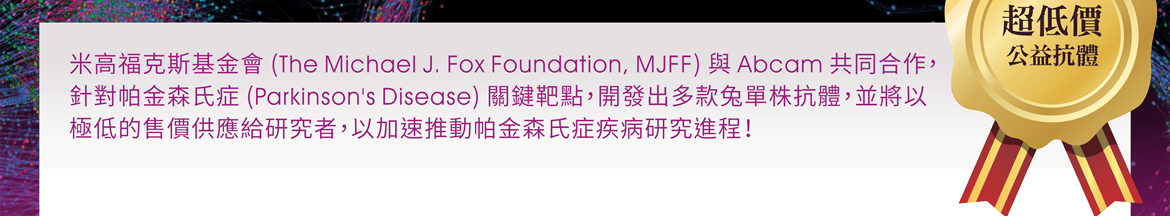 米高福克斯基金會 (The Michael J. Fox Foundation, MJFF) 與 Abcam 共同合作，針對帕金森氏症 (Parkinson's Disease) 關鍵靶點，開發出多款兔單株抗體，並將以極低的售價供應給研究者，以加速推動帕金森氏症疾病研究進程！

超低價
公益抗體